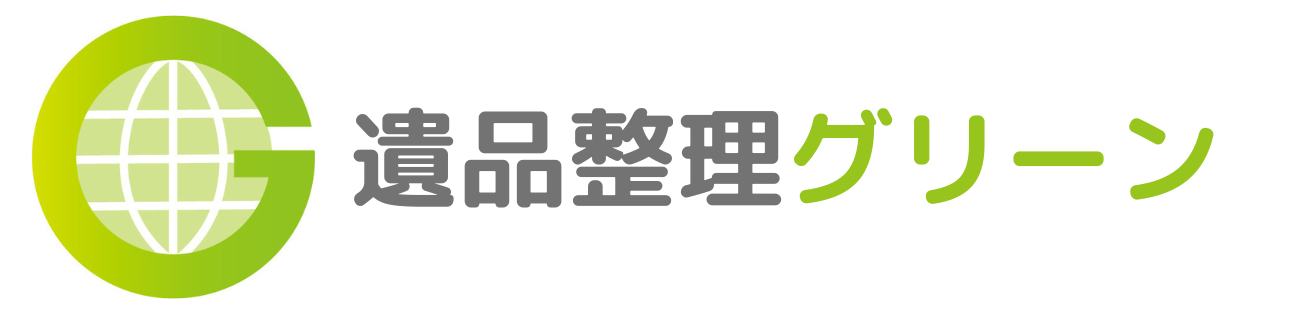 遺品整理グリーン